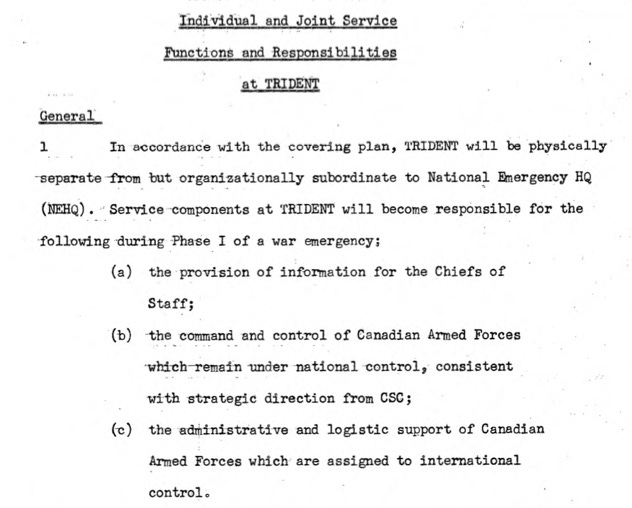 Individual and Joint Service

Functions and Responsibilities

at TRIDENT

General

1 In accordance with the covering plan, TRIDENT will be physically separate from but organizationally subordinate to National Emergency HQ (NEHQ). Service components at TRIDENT will become responsible for the following during Phase I of a war emergency;

(a) the provision of information for the Chiefs of Staff;

(b) the command and control of Canadian Armed Forces which remain under national control, consistent with strategic direction from CSC;

(c) the administrative and logistic support of Canadian Armed Forces which are assigned to international control.